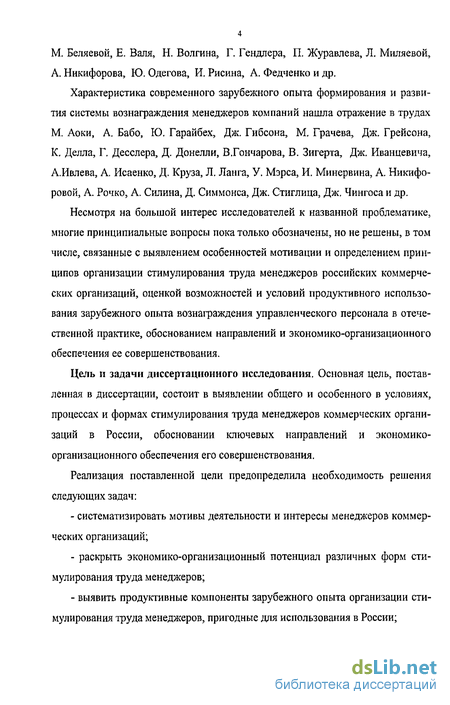 4

М. Беляевой, Е. Валя, Н. Волгина, Г. Гендлера, П. Журавлева, Л. Миляевой, А. Никифорова, Ю. Одегова, И. Рисина, А. Федченко и др.

Характеристика современного зарубежного опыта формирования и развития системы вознаграждения менеджеров компаний нашла отражение в трудах М. Аоки, А. Бабо, Ю. Гарайбех, Дж. Гибсона, М. Грачева, Дж. Грейсона, К. Делла, Г. Десслера, Д. Донелли, В.Гончарова, В. Зигерта, Дж. Иванцевича, А.Ивлева, А. Исаенко, Д. Круза, Л. Ланга, У. Мэрса, И. Минервина, А. Никифоровой, А. Рочко, А. Силина, Д. Симмонса, Дж. Стиглица, Дж. Чингоса и др.

Несмотря на большой интерес исследователей к названной проблематике, многие принципиальные вопросы пока только обозначены, но не решены, в том числе, связанные с выявлением особенностей мотивации и определением принципов организации стимулирования труда менеджеров российских коммерческих организаций, оценкой возможностей и условий продуктивного использования зарубежного опыта вознаграждения управленческого персонала в отечественной практике, обоснованием направлений и экономико-организационного обеспечения ее совершенствования.

Цель и задачи диссертационного исследования. Основная цель, поставленная в диссертации, состоит в выявлении общего и особенного в условиях, процессах и формах стимулирования труда менеджеров коммерческих организаций в России, обосновании ключевых направлений и экономико-организационного обеспечения его совершенствования.

Реализация поставленной цели предопределила необходимость решения следующих задач:

- систематизировать мотивы деятельности и интересы менеджеров коммерческих организаций;

- раскрыть экономико-организационный потенциал различных форм стимулирования труда менеджеров;

- выявить продуктивные компоненты зарубежного опыта организации стимулирования труда менеджеров, пригодные для использования в России;

dsLib.net
библиотека диссертаций